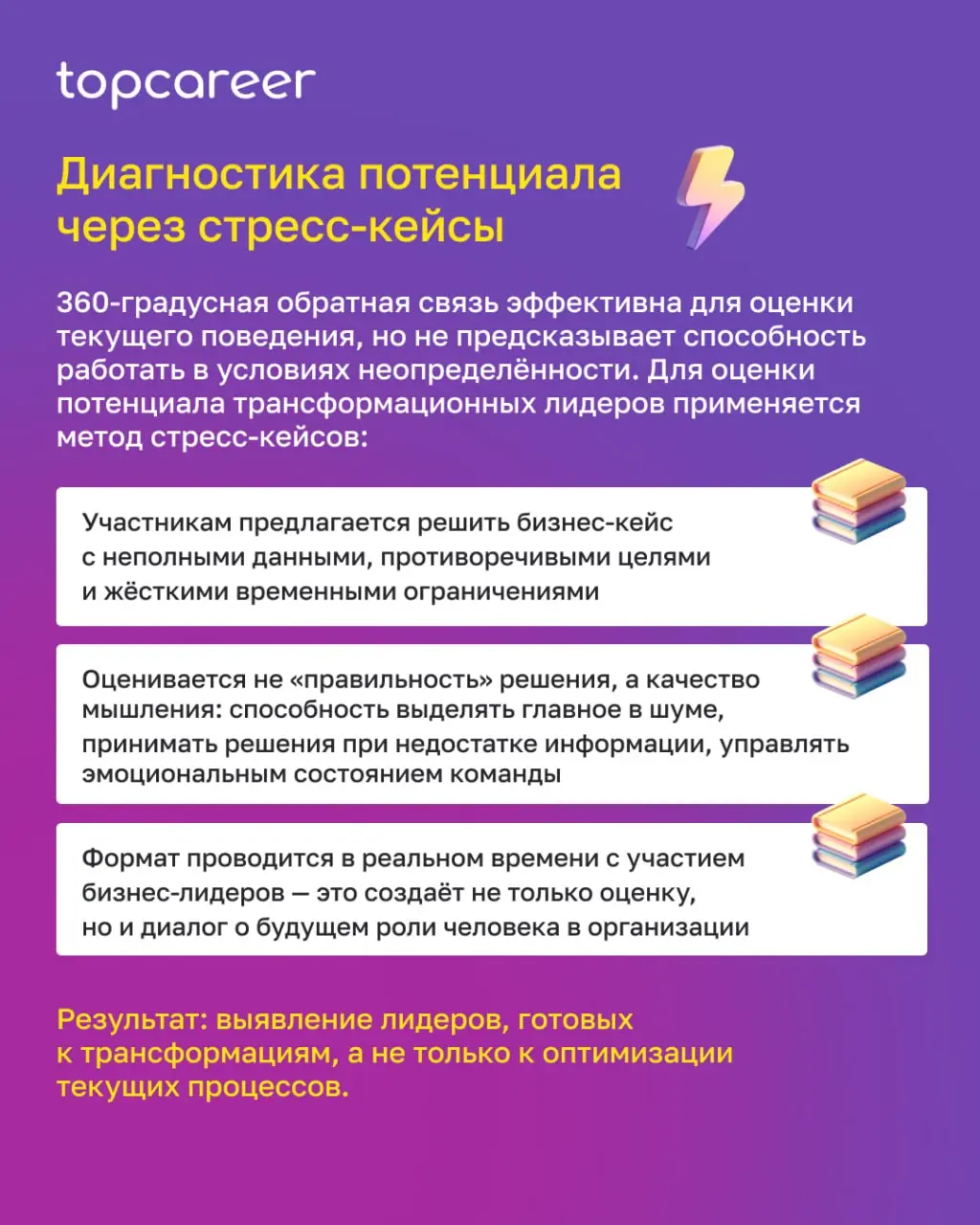 topcareer

Диагностика потенциала через стресс-кейсы

360-градусная обратная связь эффективна для оценки текущего поведения, но не предсказывает способность работать в условиях неопределённости. Для оценки потенциала трансформационных лидеров применяется метод стресс-кейсов:

Участникам предлагается решить бизнес-кейс с неполными данными, противоречивыми целями и жёсткими временными ограничениями

Оценивается не «правильность» решения, а качество мышления: способность выделять главное в шуме, принимать решения при недостатке информации, управлять эмоциональным состоянием команды

Формат проводится в реальном времени с участием бизнес-лидеров — это создаёт не только оценку, но и диалог о будущем роли человека в организации

Результат: выявление лидеров, готовых к трансформациям, а не только к оптимизации текущих процессов.